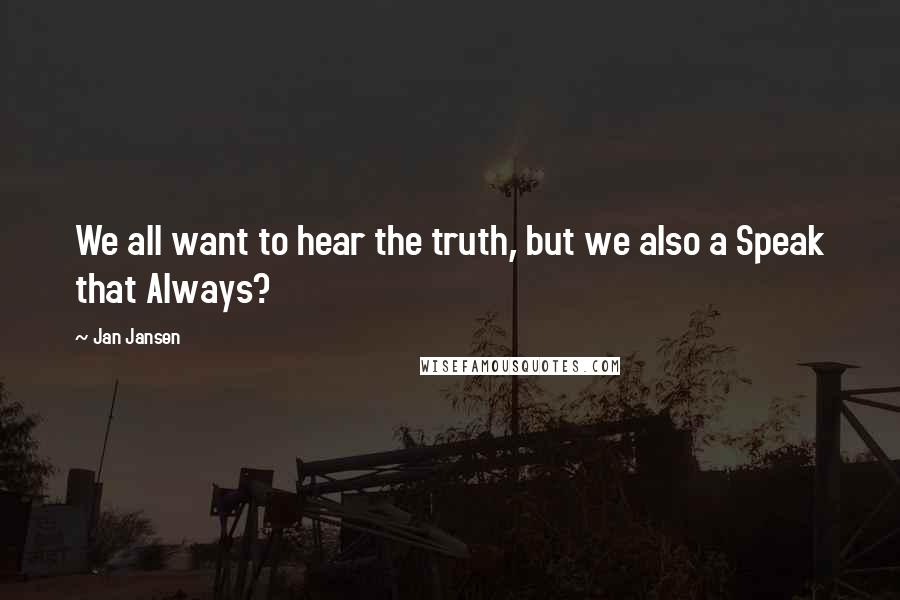 We all want to hear the truth, but we also a Speak that Always?

~ Jan Jansen

WISEFAMOUSQUOTES.COM